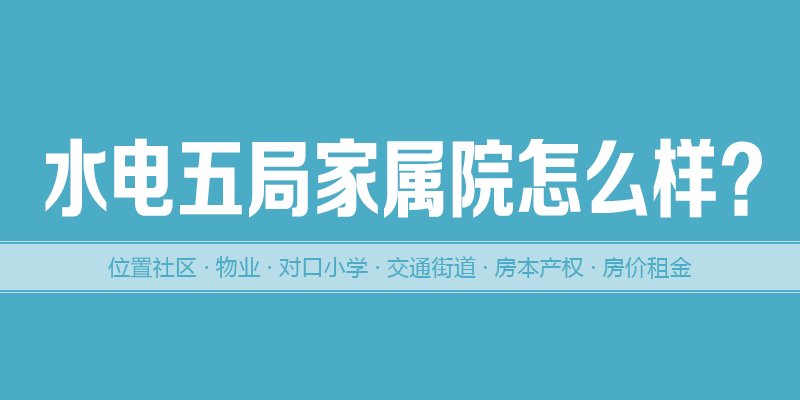 水电五局家属院怎么样?

位置社区 · 物业 · 对口小学 · 交通街道 · 房本产权 · 房价租金